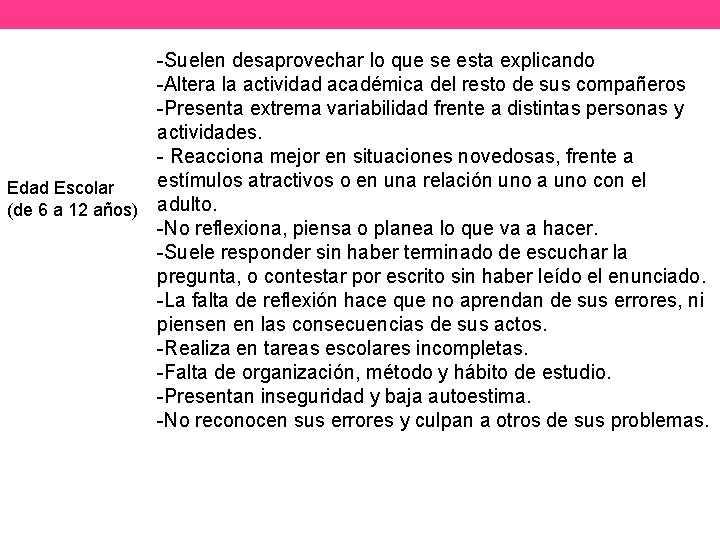 Edad Escolar (de 6 a 12 años)

-Suelen desaprovechar lo que se esta explicando
-Altera la actividad académica del resto de sus compañeros
-Presenta extrema variabilidad frente a distintas personas y actividades.
- Reacciona mejor en situaciones novedosas, frente a estímulos atractivos o en una relación uno a uno con el adulto.
-No reflexiona, piensa o planea lo que va a hacer.
-Suele responder sin haber terminado de escuchar la pregunta, o contestar por escrito sin haber leído el enunciado.
-La falta de reflexión hace que no aprendan de sus errores, ni piensen en las consecuencias de sus actos.
-Realiza en tareas escolares incompletas.
-Falta de organización, método y hábito de estudio.
-Presentan inseguridad y baja autoestima.
-No reconocen sus errores y culpan a otros de sus problemas.